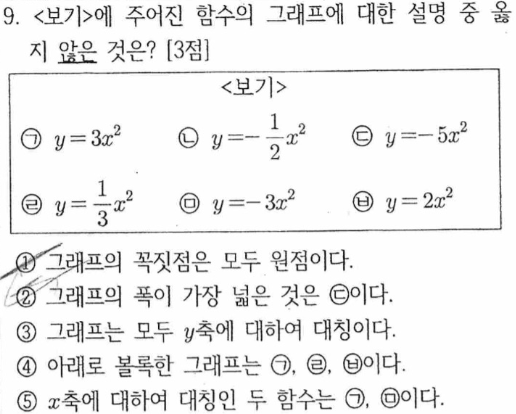 9. <보기>에 주어진 함수의 그래프에 대한 설명 중 옳지 않은 것은? [3점]

<보기>

㉠ $y=3x^2$ ㉡ $y=-\frac{1}{2}x^2$ ㉢ $y=-5x^2$

㉣ $y=\frac{1}{3}x^2$ ㉤ $y=-3x^2$ ㉥ $y=2x^2$

① 그래프의 꼭짓점은 모두 원점이다.
② 그래프의 폭이 가장 넓은 것은 ㉢이다.
③ 그래프는 모두 $y$축에 대하여 대칭이다.
④ 아래로 볼록한 그래프는 ㉠, ㉣, ㉥이다.
⑤ $x$축에 대하여 대칭인 두 함수는 ㉠, ㉤이다.